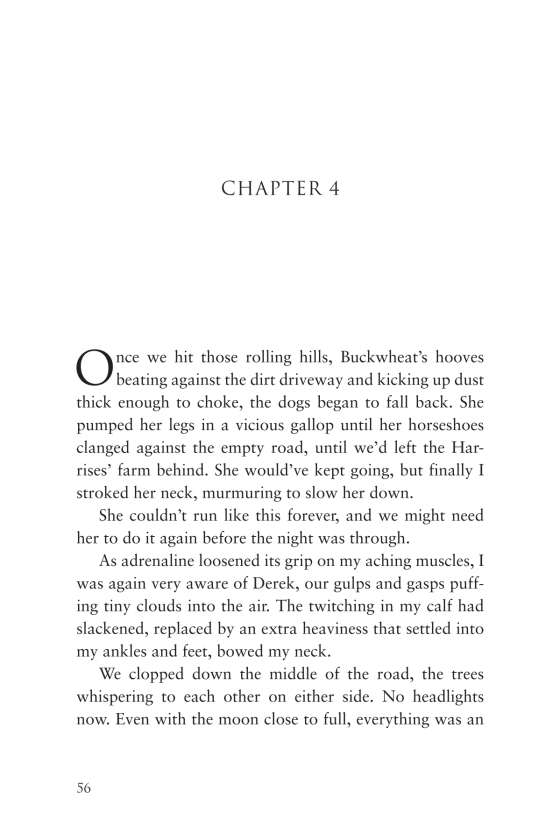 CHAPTER 4

Once we hit those rolling hills, Buckwheat's hooves beating against the dirt driveway and kicking up dust thick enough to choke, the dogs began to fall back. She pumped her legs in a vicious gallop until her horseshoes clanged against the empty road, until we'd left the Harrises' farm behind. She would've kept going, but finally I stroked her neck, murmuring to slow her down.

She couldn't run like this forever, and we might need her to do it again before the night was through.

As adrenaline loosened its grip on my aching muscles, I was again very aware of Derek, our gulps and gasps puffing tiny clouds into the air. The twitching in my calf had slackened, replaced by an extra heaviness that settled into my ankles and feet, bowed my neck.

We clopped down the middle of the road, the trees whispering to each other on either side. No headlights now. Even with the moon close to full, everything was an

56